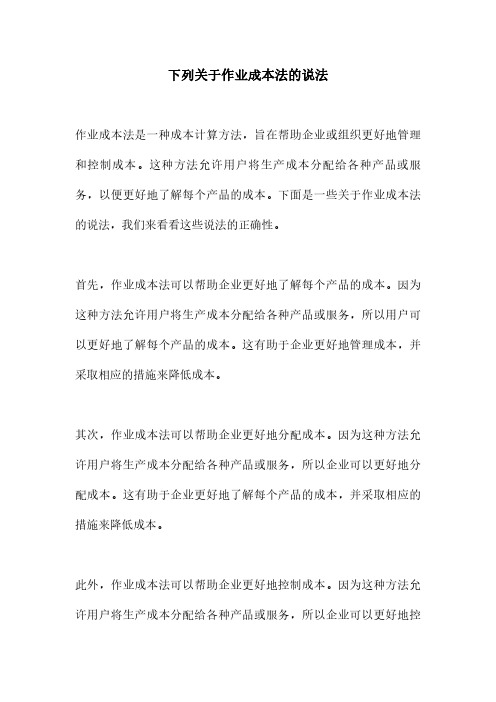 下列关于作业成本法的说法

作业成本法是一种成本计算方法，旨在帮助企业或组织更好地管理和控制成本。这种方法允许用户将生产成本分配给各种产品或服务，以便更好地了解每个产品的成本。下面是一些关于作业成本法的说法，我们来看看这些说法的正确性。

首先，作业成本法可以帮助企业更好地了解每个产品的成本。因为这种方法允许用户将生产成本分配给各种产品或服务，所以用户可以更好地了解每个产品的成本。这有助于企业更好地管理成本，并采取相应的措施来降低成本。

其次，作业成本法可以帮助企业更好地分配成本。因为这种方法允许用户将生产成本分配给各种产品或服务，所以企业可以更好地分配成本。这有助于企业更好地了解每个产品的成本，并采取相应的措施来降低成本。

此外，作业成本法可以帮助企业更好地控制成本。因为这种方法允许用户将生产成本分配给各种产品或服务，所以企业可以更好地控